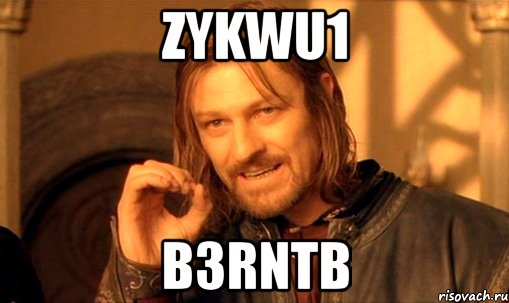 ZYKWU1

B3RNTB

risovach.ru